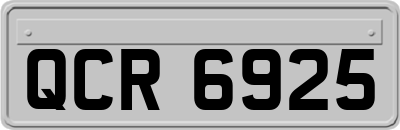 QCR 6925